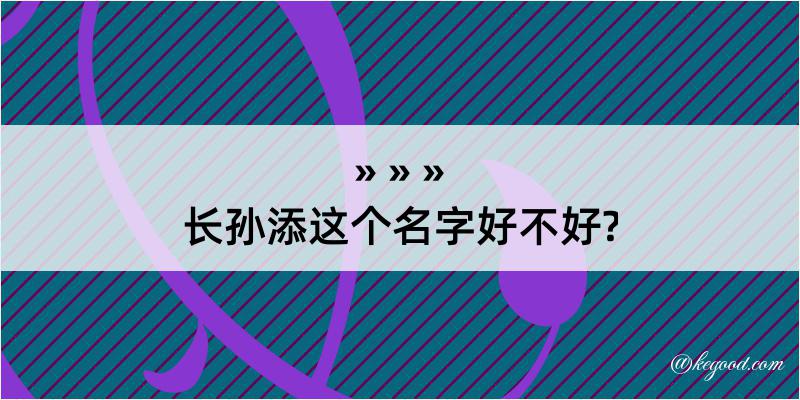 » » »
长孙添这个名字好不好?

@kegood.com